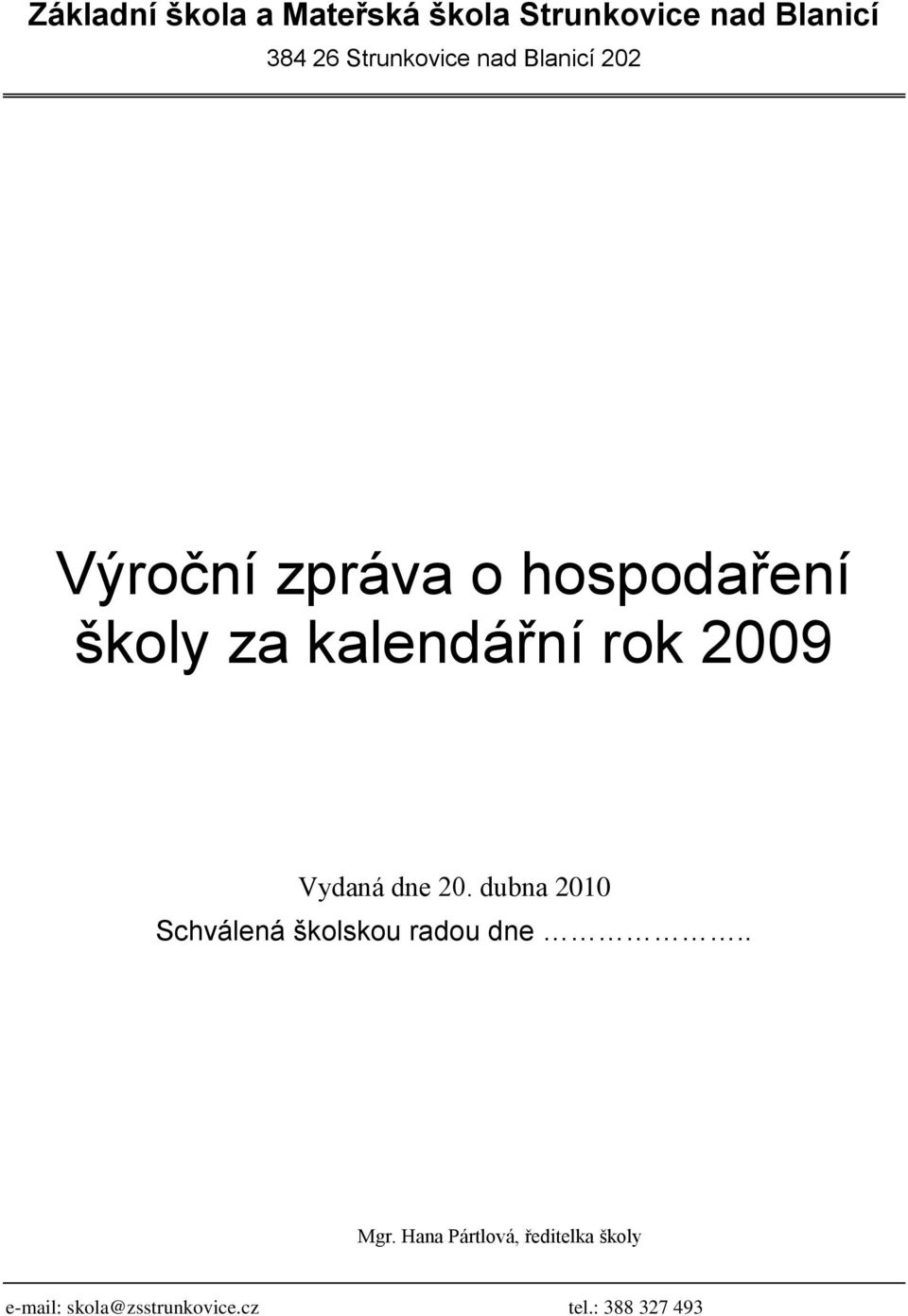 Základní škola a Mateřská škola Strunkovice nad Blanicí
384 26 Strunkovice nad Blanicí 202

Výroční zpráva o hospodaření školy za kalendářní rok 2009

Vydaná dne 20. dubna 2010
Schválená školskou radou dne ……………..

Mgr. Hana Pártlová, ředitelka školy

e-mail: skola@zsstrunkovice.cz tel.: 388 327 493